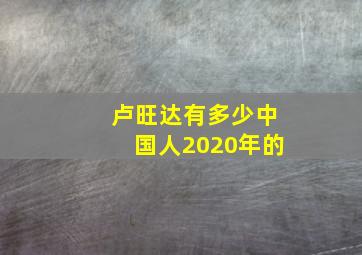 卢旺达有多少中国人2020年的